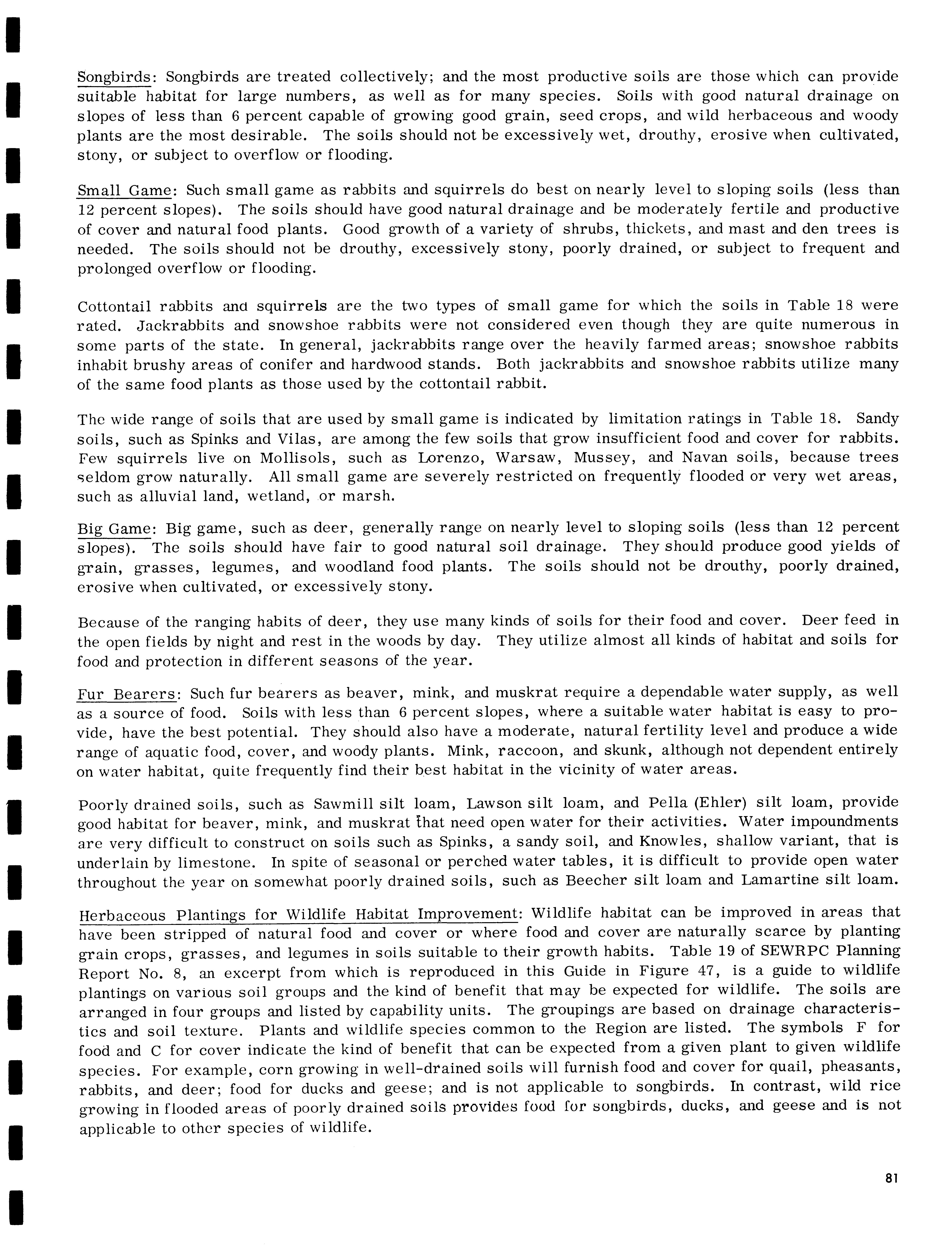 Songbirds: Songbirds are treated collectively; and the most productive soils are those which can provide suitable habitat for large numbers, as well as for many species. Soils with good natural drainage on slopes of less than 6 percent capable of growing good grain, seed crops, and wild herbaceous and woody plants are the most desirable. The soils should not be excessively wet, drouthy, erosive when cultivated, stony, or subject to overflow or flooding.

Small Game: Such small game as rabbits and squirrels do best on nearly level to sloping soils (less than 12 percent slopes). The soils should have good natural drainage and be moderately fertile and productive of cover and natural food plants. Good growth of a variety of shrubs, thickets, and mast and den trees is needed. The soils should not be drouthy, excessively stony, poorly drained, or subject to frequent and prolonged overflow or flooding.

Cottontail rabbits and squirrels are the two types of small game for which the soils in Table 18 were rated. Jackrabbits and snowshoe rabbits were not considered even though they are quite numerous in some parts of the state. In general, jackrabbits range over the heavily farmed areas; snowshoe rabbits inhabit brushy areas of conifer and hardwood stands. Both jackrabbits and snowshoe rabbits utilize many of the same food plants as those used by the cottontail rabbit.

The wide range of soils that are used by small game is indicated by limitation ratings in Table 18. Sandy soils, such as Spinks and Vilas, are among the few soils that grow insufficient food and cover for rabbits. Few squirrels live on Mollisols, such as Lorenzo, Warsaw, Mussey, and Navan soils, because trees seldom grow naturally. All small game are severely restricted on frequently flooded or very wet areas, such as alluvial land, wetland, or marsh.

Big Game: Big game, such as deer, generally range on nearly level to sloping soils (less than 12 percent slopes). The soils should have fair to good natural soil drainage. They should produce good yields of grain, grasses, legumes, and woodland food plants. The soils should not be drouthy, poorly drained, erosive when cultivated, or excessively stony.

Because of the ranging habits of deer, they use many kinds of soils for their food and cover. Deer feed in the open fields by night and rest in the woods by day. They utilize almost all kinds of habitat and soils for food and protection in different seasons of the year.

Fur Bearers: Such fur bearers as beaver, mink, and muskrat require a dependable water supply, as well as a source of food. Soils with less than 6 percent slopes, where a suitable water habitat is easy to provide, have the best potential. They should also have a moderate, natural fertility level and produce a wide range of aquatic food, cover, and woody plants. Mink, raccoon, and skunk, although not dependent entirely on water habitat, quite frequently find their best habitat in the vicinity of water areas.

Poorly drained soils, such as Sawmill silt loam, Lawson silt loam, and Pella (Ehler) silt loam, provide good habitat for beaver, mink, and muskrat that need open water for their activities. Water impoundments are very difficult to construct on soils such as Spinks, a sandy soil, and Knowles, shallow variant, that is underlain by limestone. In spite of seasonal or perched water tables, it is difficult to provide open water throughout the year on somewhat poorly drained soils, such as Beecher silt loam and Lamartine silt loam.

Herbaceous Plantings for Wildlife Habitat Improvement: Wildlife habitat can be improved in areas that have been stripped of natural food and cover or where food and cover are naturally scarce by planting grain crops, grasses, and legumes in soils suitable to their growth habits. Table 19 of SEWRPC Planning Report No. 8, an excerpt from which is reproduced in this Guide in Figure 47, is a guide to wildlife plantings on various soil groups and the kind of benefit that may be expected for wildlife. The soils are arranged in four groups and listed by capability units. The groupings are based on drainage characteristics and soil texture. Plants and wildlife species common to the Region are listed. The symbols F for food and C for cover indicate the kind of benefit that can be expected from a given plant to given wildlife species. For example, corn growing in well-drained soils will furnish food and cover for quail, pheasants, rabbits, and deer; food for ducks and geese; and is not applicable to songbirds. In contrast, wild rice growing in flooded areas of poorly drained soils provides food for songbirds, ducks, and geese and is not applicable to other species of wildlife.

81